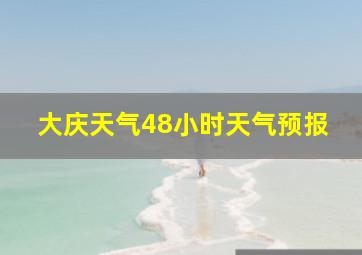 大庆天气48小时天气预报